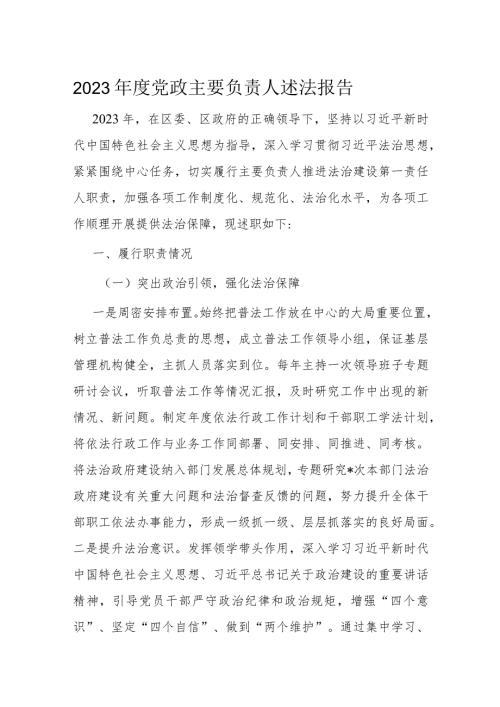 2023年度党政主要负责人述法报告

2023年，在区委、区政府的正确领导下，坚持以习近平新时代中国特色社会主义思想为指导，深入学习贯彻习近平法治思想，紧紧围绕中心任务，切实履行主要负责人推进法治建设第一责任人职责，加强各项工作制度化、规范化、法治化水平，为各项工作顺理开展提供法治保障，现述职如下：

一、履行职责情况

（一）突出政治引领，强化法治保障

一是周密安排布置。始终把普法工作放在中心的大局重要位置，树立普法工作负总责的思想，成立普法工作领导小组，保证基层管理机构健全，主抓人员落实到位。每年主持一次领导班子专题研讨会议，听取普法工作等情况汇报，及时研究工作中出现的新情况、新问题。制定年度依法行政工作计划和干部职工学法计划，将依法行政工作与业务工作同部署、同安排、同推进、同考核。将法治政府建设纳入部门发展总体规划，专题研究*次本部门法治政府建设有关重大问题和法治督查反馈的问题，努力提升全体干部职工依法办事能力，形成一级抓一级、层层抓落实的良好局面。二是提升法治意识。发挥领学带头作用，深入学习习近平新时代中国特色社会主义思想、习近平总书记关于政治建设的重要讲话精神，引导党员干部严守政治纪律和政治规矩，增强“四个意识”、坚定“四个自信”、做到“两个维护”。通过集中学习、